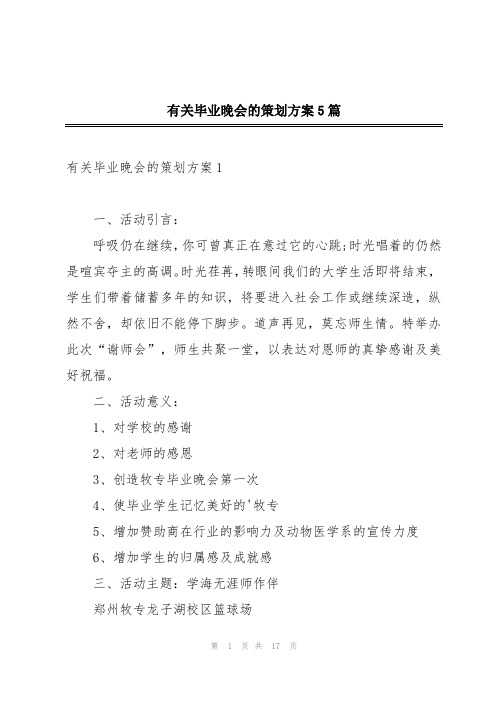 有关毕业晚会的策划方案5篇

有关毕业晚会的策划方案1

一、活动引言：

呼吸仍在继续，你可曾真正在意过它的心跳；时光唱着的仍然是喧宾夺主的高调。时光荏苒，转眼间我们的大学生活即将结束，学生们带着储蓄多年的知识，将要进入社会工作或继续深造，纵然不舍，却依旧不能停下脚步。道声再见，莫忘师生情。特举办此次“谢师会”，师生共聚一堂，以表达对恩师的真挚感谢及美好祝福。

二、活动意义：

1、对学校的感谢

2、对老师的感恩

3、创造牧专毕业晚会第一次

4、使毕业学生记忆美好的'牧专

5、增加赞助商在行业的影响力及动物医学系的宣传力度

6、增加学生的归属感及成就感

三、活动主题：学海无涯师作伴

郑州牧专龙子湖校区篮球场

第 1 页 共 17 页